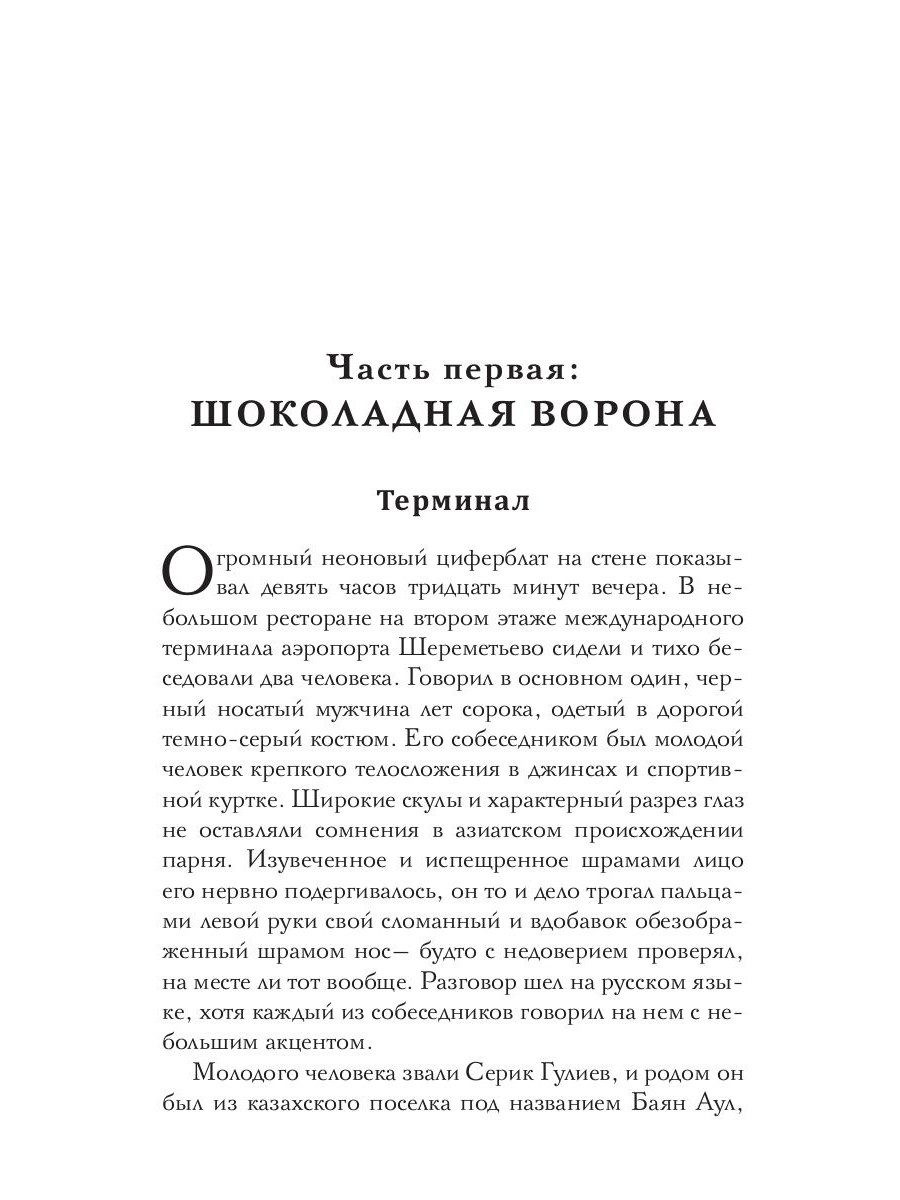 Часть первая:
ШОКОЛАДНАЯ ВОРОНА

Терминал

Огромный неоновый циферблат на стене показывал девять часов тридцать минут вечера. В небольшом ресторане на втором этаже международного терминала аэропорта Шереметьево сидели и тихо беседовали два человека. Говорил в основном один, черный носатый мужчина лет сорока, одетый в дорогой темно-серый костюм. Его собеседником был молодой человек крепкого телосложения в джинсах и спортивной куртке. Широкие скулы и характерный разрез глаз не оставляли сомнения в азиатском происхождении парня. Изувеченное и испещренное шрамами лицо его нервно подергивалось, он то и дело трогал пальцами левой руки свой сломанный и вдобавок обезображенный шрамом нос— будто с недоверием проверял, на месте ли тот вообще. Разговор шел на русском языке, хотя каждый из собеседников говорил на нем с небольшим акцентом.

Молодого человека звали Серик Гулиев, и родом он был из казахского поселка под названием Баян Аул,